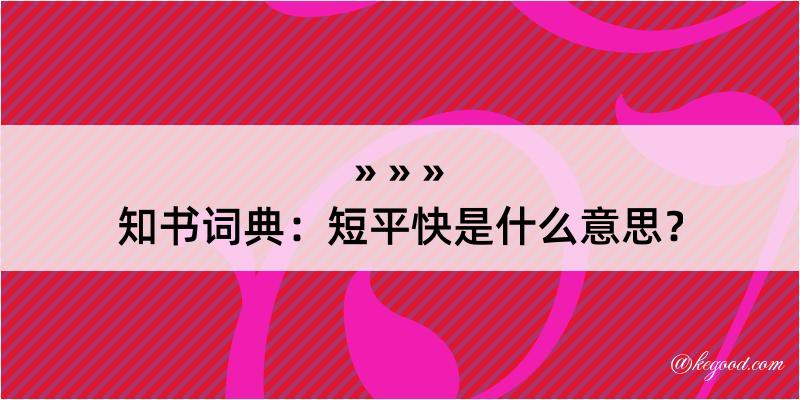 » » »
知书词典：短平快是什么意思？
@kegood.com